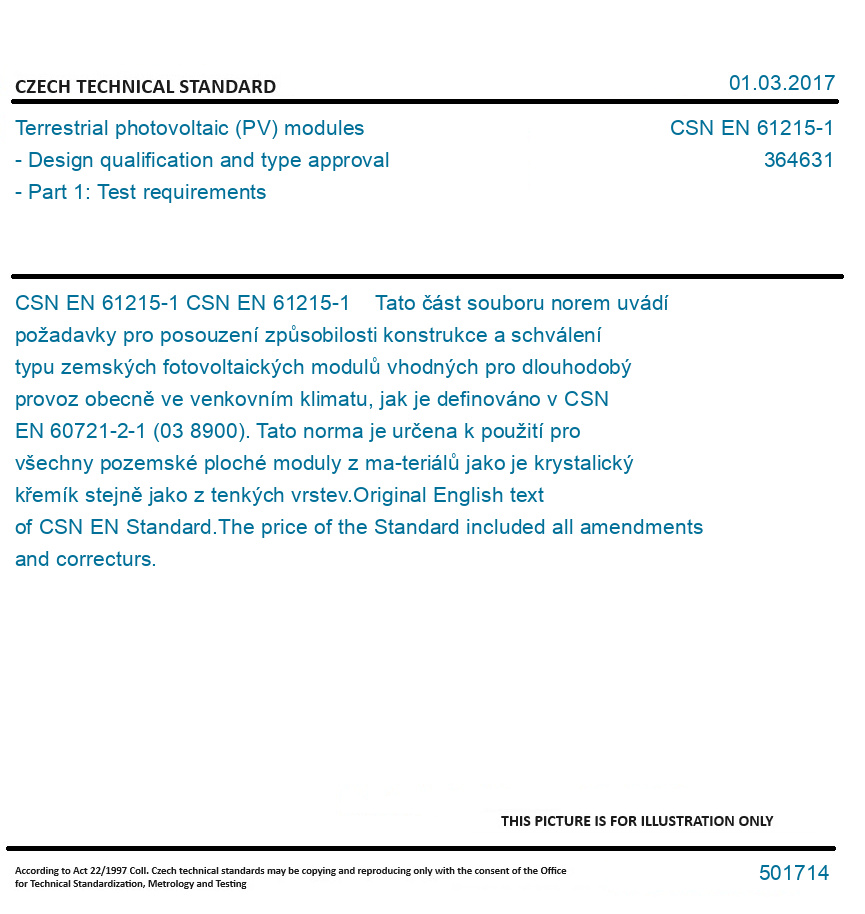 CZECH TECHNICAL STANDARD

01.03.2017

Terrestrial photovoltaic (PV) modules
- Design qualification and type approval
- Part 1: Test requirements

CSN EN 61215-1
364631

CSN EN 61215-1 CSN EN 61215-1 Tato část souboru norem uvádí požadavky pro posouzení způsobilosti konstrukce a schválení typu zemských fotovoltaických modulů vhodných pro dlouhodobý provoz obecně ve venkovním klimatu, jak je definováno v CSN EN 60721-2-1 (03 8900). Tato norma je určena k použití pro všechny pozemské ploché moduly z ma-teriálů jako je krystalický křemík stejně jako z tenkých vrstev.Original English text of CSN EN Standard.The price of the Standard included all amendments and correcturs.

THIS PICTURE IS FOR ILLUSTRATION ONLY

According to Act 22/1997 Coll. Czech technical standards may be copying and reproducing only with the consent of the Office for Technical Standardization, Metrology and Testing

501714